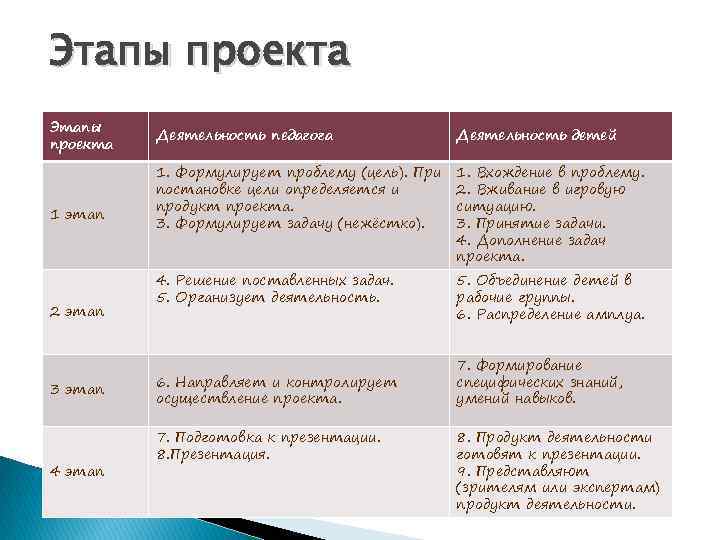 Этапы проекта

| Этапы проекта | Деятельность педагога | Деятельность детей |
|---|---|---|
| 1 этап | 1. Формулирует проблему (цель). При постановке цели определяется и продукт проекта. 3. Формулирует задачу (нежёстко). | 1. Вхождение в проблему. 2. Вживание в игровую ситуацию. 3. Принятие задачи. 4. Дополнение задач проекта. |
| 2 этап | 4. Решение поставленных задач. 5. Организует деятельность. | 5. Объединение детей в рабочие группы. 6. Распределение амплуа. |
| 3 этап | 6. Направляет и контролирует осуществление проекта. | 7. Формирование специфических знаний, умений навыков. |
| 4 этап | 7. Подготовка к презентации. 8.Презентация. | 8. Продукт деятельности готовят к презентации. 9. Представляют (зрителям или экспертам) продукт деятельности. |